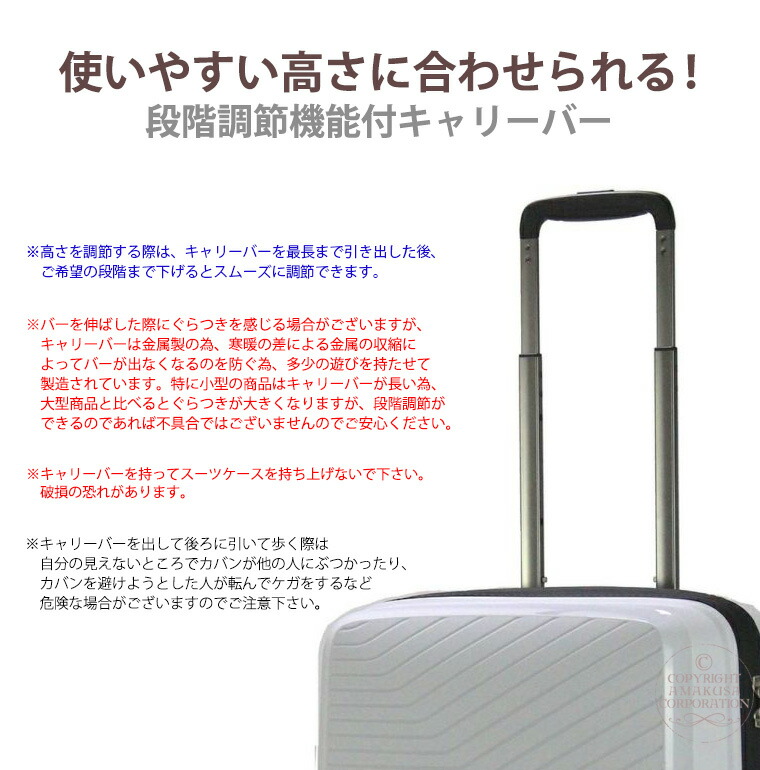 使いやすい高さに合わせられる！
段階調節機能付キャリーバー

※高さを調節する際は、キャリーバーを最長まで引き出した後、ご希望の段階まで下げるとスムーズに調節できます。

※バーを伸ばした際にぐらつきを感じる場合がございますが、キャリーバーは金属製の為、寒暖の差による金属の収縮によってバーが出なくなるのを防ぐ為、多少の遊びを持たせて製造されています。特に小型の商品はキャリーバーが長い為、大型商品と比べるとぐらつきが大きくなりますが、段階調節ができるのであれば不具合ではございませんのでご安心ください。

※キャリーバーを持ってスーツケースを持ち上げないで下さい。破損の恐れがあります。

※キャリーバーを出して後ろに引いて歩く際は自分の見えないところでカバンが他の人にぶつかったり、カバンを避けようとした人が転んでケガをするなど危険な場合がございますのでご注意下さい。

©
COPYRIGHT
AMAKUSA
CORPORATION